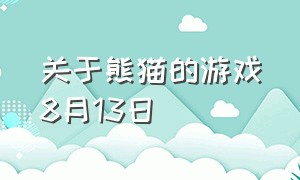 关于熊猫的游戏
8月13日